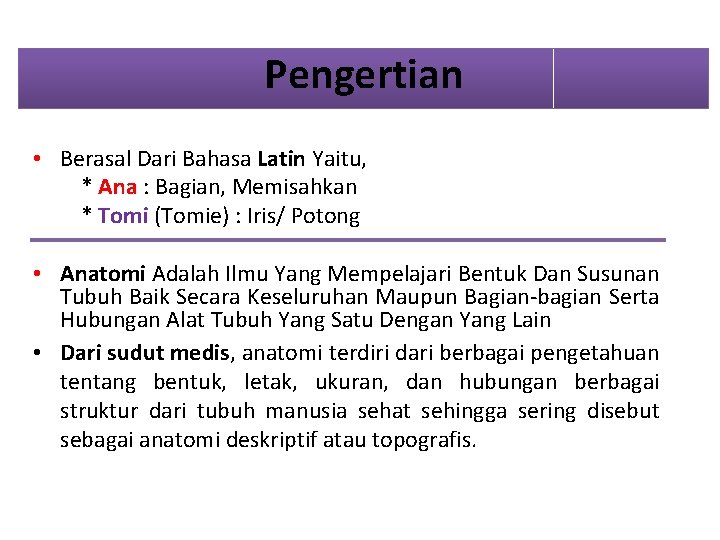 Pengertian

• Berasal Dari Bahasa Latin Yaitu,
* Ana : Bagian, Memisahkan
* Tomi (Tomie) : Iris/ Potong

• Anatomi Adalah Ilmu Yang Mempelajari Bentuk Dan Susunan Tubuh Baik Secara Keseluruhan Maupun Bagian-bagian Serta Hubungan Alat Tubuh Yang Satu Dengan Yang Lain

• Dari sudut medis, anatomi terdiri dari berbagai pengetahuan tentang bentuk, letak, ukuran, dan hubungan berbagai struktur dari tubuh manusia sehat sehingga sering disebut sebagai anatomi deskriptif atau topografis.